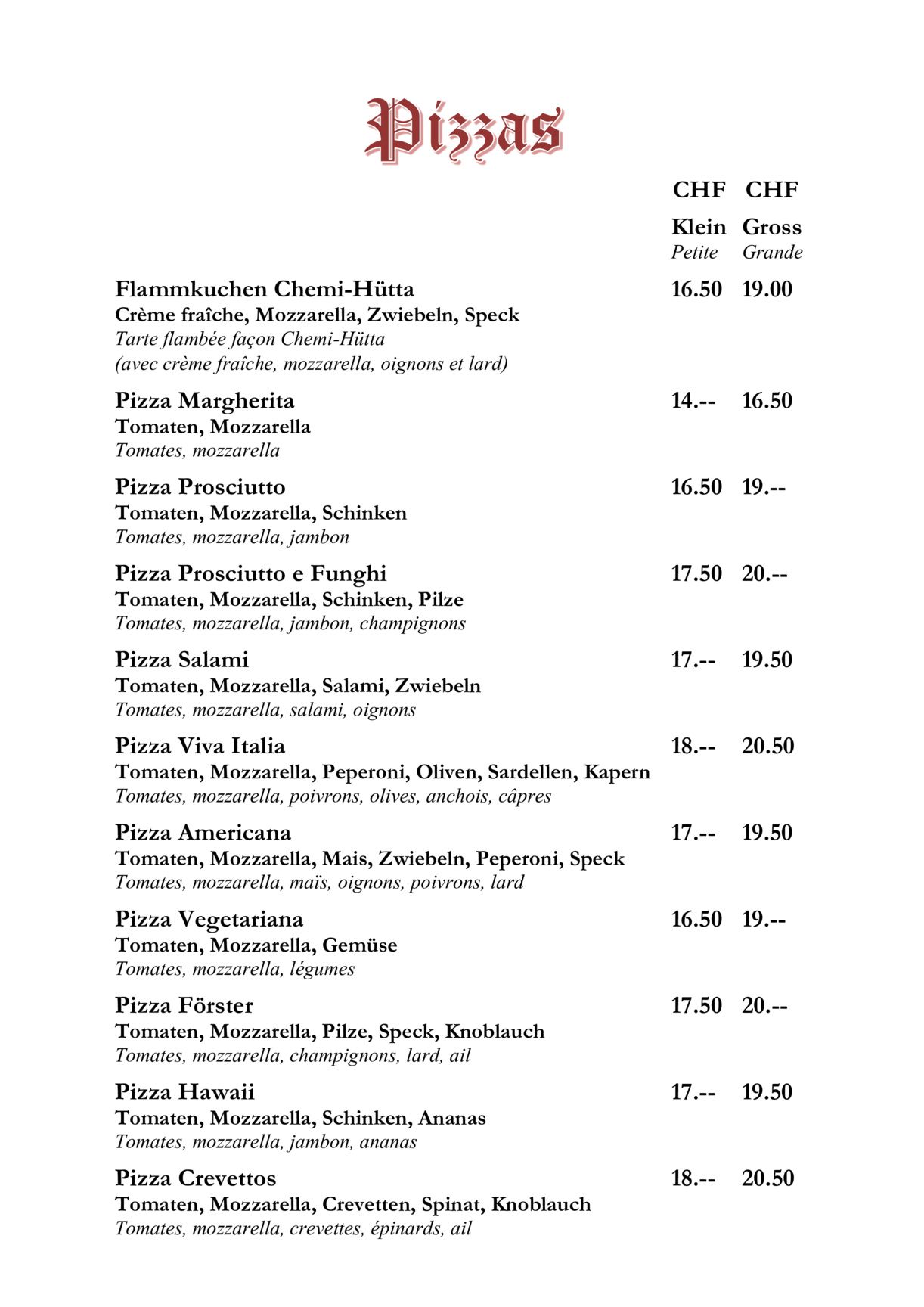 Pizzas

CHF CHF
Klein Gross
Petite Grande

Flammkuchen Chemi-Hütta 16.50 19.00
Crème fraîche, Mozzarella, Zwiebeln, Speck
Tarte flambée façon Chemi-Hütta
(avec crème fraîche, mozzarella, oignons et lard)

Pizza Margherita 14.-- 16.50
Tomaten, Mozzarella
Tomates, mozzarella

Pizza Prosciutto 16.50 19.--
Tomaten, Mozzarella, Schinken
Tomates, mozzarella, jambon

Pizza Prosciutto e Funghi 17.50 20.--
Tomaten, Mozzarella, Schinken, Pilze
Tomates, mozzarella, jambon, champignons

Pizza Salami 17.-- 19.50
Tomaten, Mozzarella, Salami, Zwiebeln
Tomates, mozzarella, salami, oignons

Pizza Viva Italia 18.-- 20.50
Tomaten, Mozzarella, Peperoni, Oliven, Sardellen, Kapern
Tomates, mozzarella, poivrons, olives, anchois, câpres

Pizza Americana 17.-- 19.50
Tomaten, Mozzarella, Mais, Zwiebeln, Peperoni, Speck
Tomates, mozzarella, maïs, oignons, poivrons, lard

Pizza Vegetariana 16.50 19.--
Tomaten, Mozzarella, Gemüse
Tomates, mozzarella, légumes

Pizza Förster 17.50 20.--
Tomaten, Mozzarella, Pilze, Speck, Knoblauch
Tomates, mozzarella, champignons, lard, ail

Pizza Hawaii 17.-- 19.50
Tomaten, Mozzarella, Schinken, Ananas
Tomates, mozzarella, jambon, ananas

Pizza Crevettos 18.-- 20.50
Tomaten, Mozzarella, Crevetten, Spinat, Knoblauch
Tomates, mozzarella, crevettes, épinards, ail